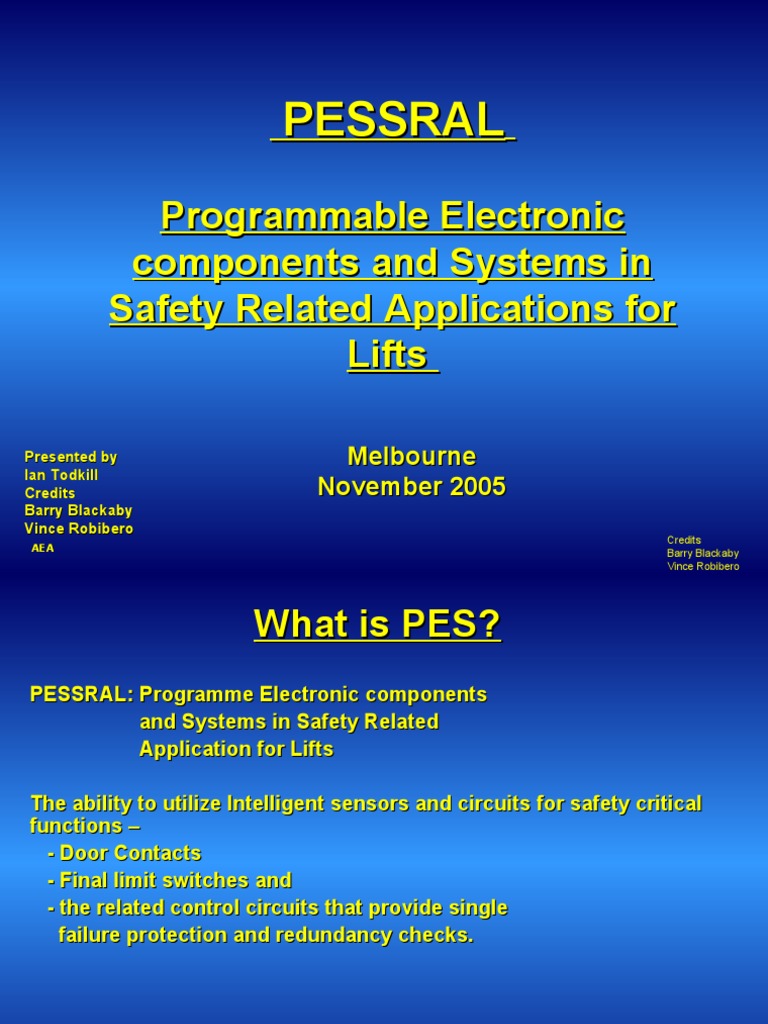 PESSRAL

Programmable Electronic components and Systems in Safety Related Applications for Lifts

Presented by
Ian Todkill
Credits
Barry Blackaby
Vince Robibero
AEA

Melbourne
November 2005

Credits
Barry Blackaby
Vince Robibero

What is PES?

PESSRAL: Programme Electronic components and Systems in Safety Related Application for Lifts

The ability to utilize Intelligent sensors and circuits for safety critical functions –
- Door Contacts
- Final limit switches and
- the related control circuits that provide single failure protection and redundancy checks.